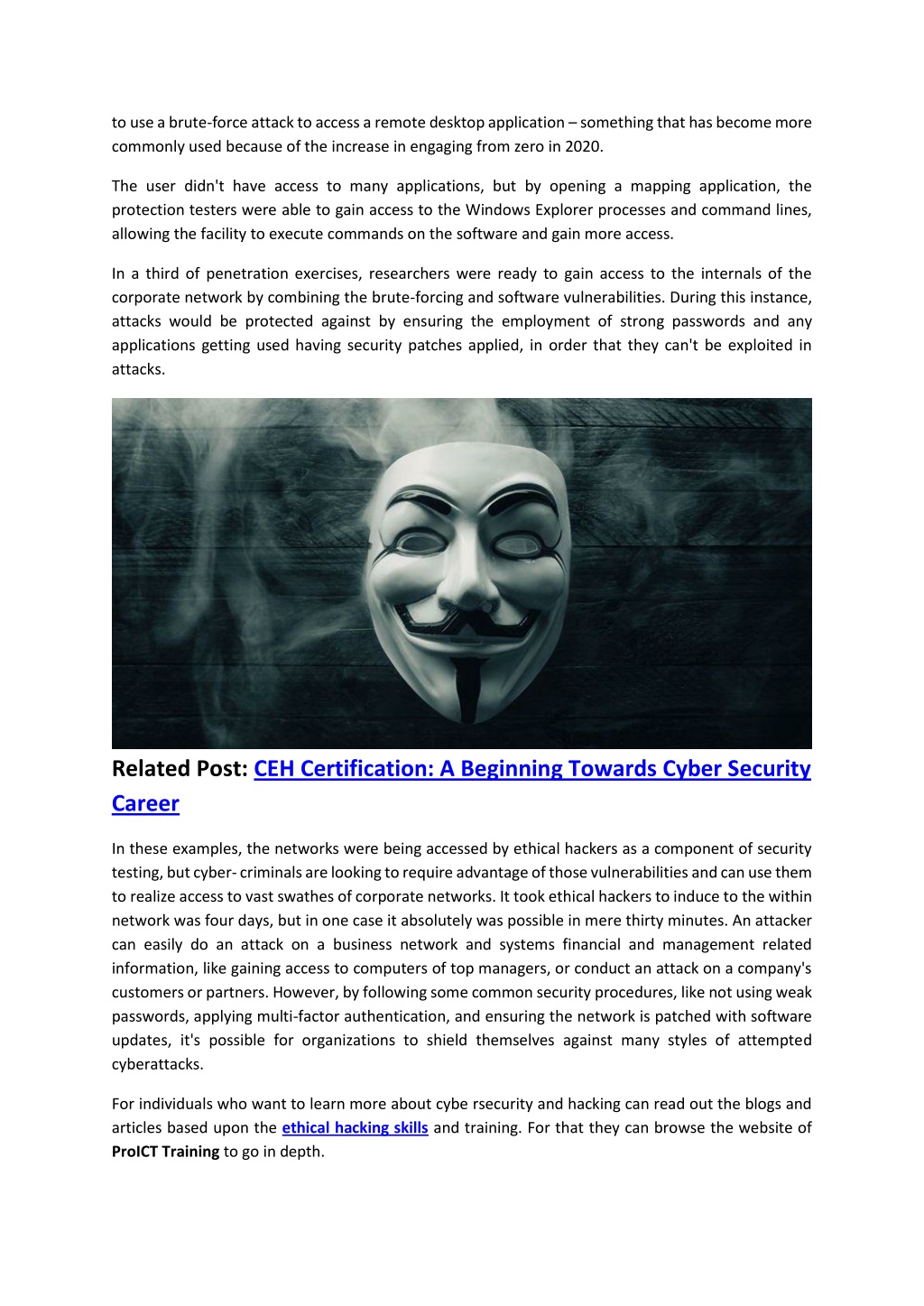 to use a brute-force attack to access a remote desktop application – something that has become more commonly used because of the increase in engaging from zero in 2020.

The user didn't have access to many applications, but by opening a mapping application, the protection testers were able to gain access to the Windows Explorer processes and command lines, allowing the facility to execute commands on the software and gain more access.

In a third of penetration exercises, researchers were ready to gain access to the internals of the corporate network by combining the brute-forcing and software vulnerabilities. During this instance, attacks would be protected against by ensuring the employment of strong passwords and any applications getting used having security patches applied, in order that they can't be exploited in attacks.

Related Post: CEH Certification: A Beginning Towards Cyber Security Career

In these examples, the networks were being accessed by ethical hackers as a component of security testing, but cyber- criminals are looking to require advantage of those vulnerabilities and can use them to realize access to vast swathes of corporate networks. It took ethical hackers to induce to the within network was four days, but in one case it absolutely was possible in mere thirty minutes. An attacker can easily do an attack on a business network and systems financial and management related information, like gaining access to computers of top managers, or conduct an attack on a company's customers or partners. However, by following some common security procedures, like not using weak passwords, applying multi-factor authentication, and ensuring the network is patched with software updates, it's possible for organizations to shield themselves against many styles of attempted cyberattacks.

For individuals who want to learn more about cybe rsecurity and hacking can read out the blogs and articles based upon the ethical hacking skills and training. For that they can browse the website of ProICT Training to go in depth.